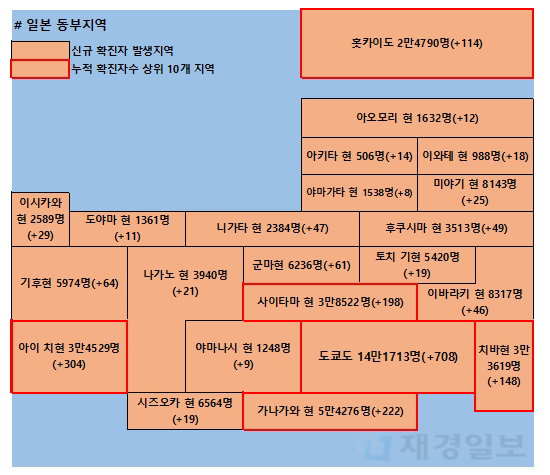 # 일본 동부지역

신규 확진자 발생지역

누적 확진자수 상위 10개 지역

홋카이도 2만4790명(+114)

아오모리 현 1632명(+12)

아키타 현 506명(+14)

이와테 현 988명(+18)

야마가타 현 1538명(+8)

미야기 현 8143명 (+25)

이시카와 현 2589명 (+29)

도야마 현 1361명 (+11)

니가타 현 2384명(+47)

후쿠시마 현 3513명(+49)

기후현 5974명(+64)

나가노 현 3940명 (+21)

군마현 6236명(+61)

토치 기현 5420명 (+19)

사이타마 현 3만8522명(+198)

이바라키 현 8317명 (+46)

아이 치현 3만4529명 (+304)

야마나시 현 1248명 (+9)

도쿄도 14만1713명(+708)

치바현 3만 3619명 (+148)

시즈오카 현 6564명 (+19)

가나가와 현 5만4276명(+222)

재경일보